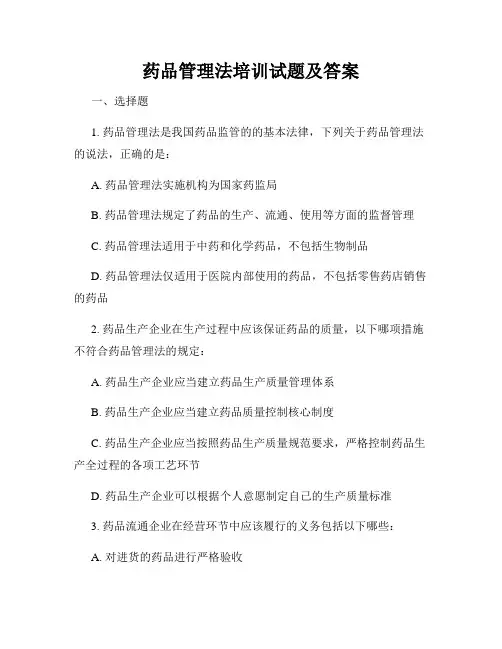 药品管理法培训试题及答案

一、选择题

1. 药品管理法是我国药品监管的的基本法律，下列关于药品管理法的说法，正确的是：

A. 药品管理法实施机构为国家药监局

B. 药品管理法规定了药品的生产、流通、使用等方面的监督管理

C. 药品管理法适用于中药和化学药品，不包括生物制品

D. 药品管理法仅适用于医院内部使用的药品，不包括零售药店销售的药品

2. 药品生产企业在生产过程中应该保证药品的质量，以下哪项措施不符合药品管理法的规定：

A. 药品生产企业应当建立药品生产质量管理体系

B. 药品生产企业应当建立药品质量控制核心制度

C. 药品生产企业应当按照药品生产质量规范要求，严格控制药品生产全过程的各项工艺环节

D. 药品生产企业可以根据个人意愿制定自己的生产质量标准

3. 药品流通企业在经营环节中应该履行的义务包括以下哪些：

A. 对进货的药品进行严格验收